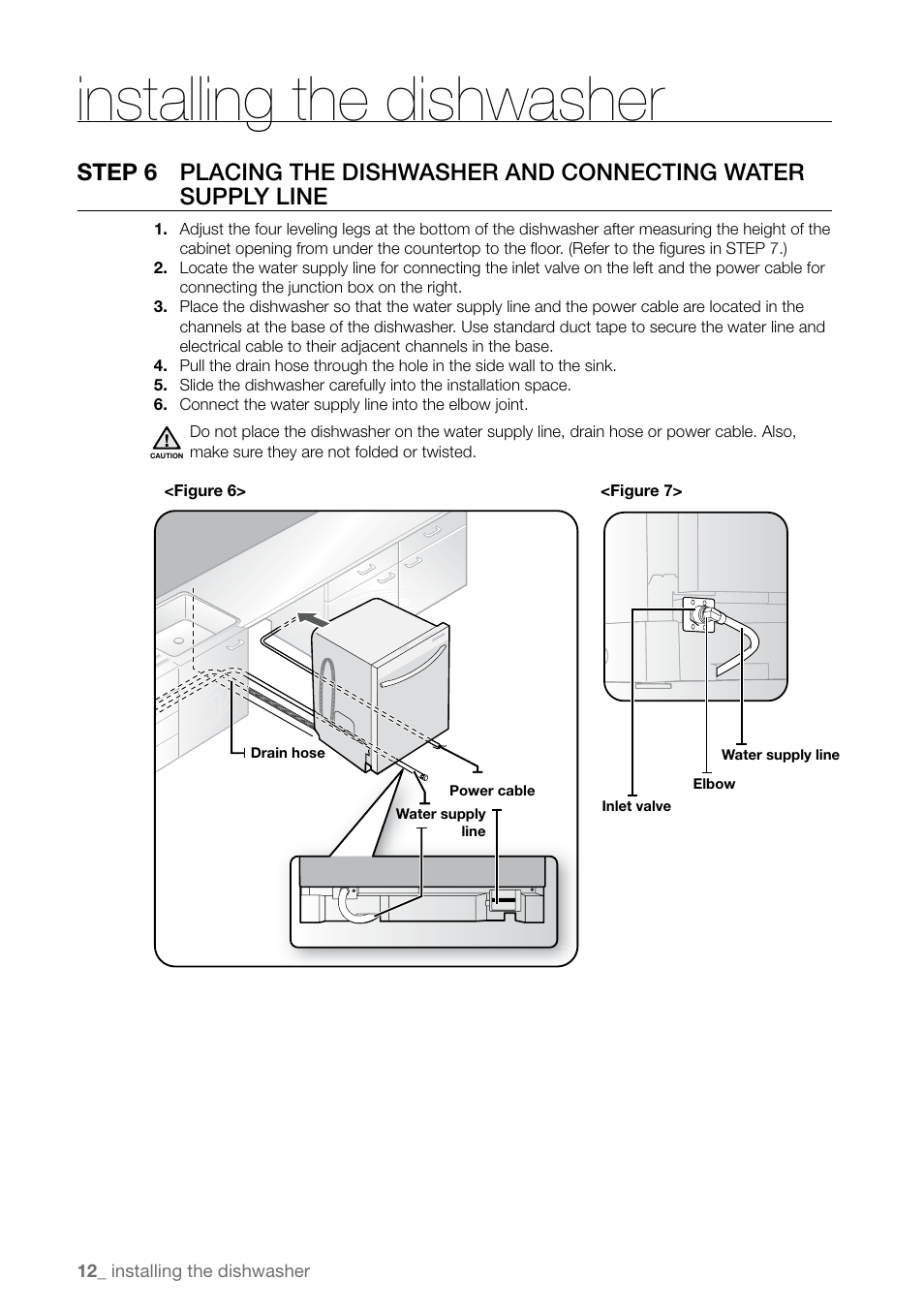 installing the dishwasher

STEP 6 PLACING THE DISHWASHER AND CONNECTING WATER SUPPLY LINE

1. Adjust the four leveling legs at the bottom of the dishwasher after measuring the height of the cabinet opening from under the countertop to the floor. (Refer to the figures in STEP 7.)
2. Locate the water supply line for connecting the inlet valve on the left and the power cable for connecting the junction box on the right.
3. Place the dishwasher so that the water supply line and the power cable are located in the channels at the base of the dishwasher. Use standard duct tape to secure the water line and electrical cable to their adjacent channels in the base.
4. Pull the drain hose through the hole in the side wall to the sink.
5. Slide the dishwasher carefully into the installation space.
6. Connect the water supply line into the elbow joint.

CAUTION Do not place the dishwasher on the water supply line, drain hose or power cable. Also, make sure they are not folded or twisted.

<Figure 6>

Drain hose
Power cable
Water supply line

<Figure 7>

Water supply line
Elbow
Inlet valve

12_ installing the dishwasher